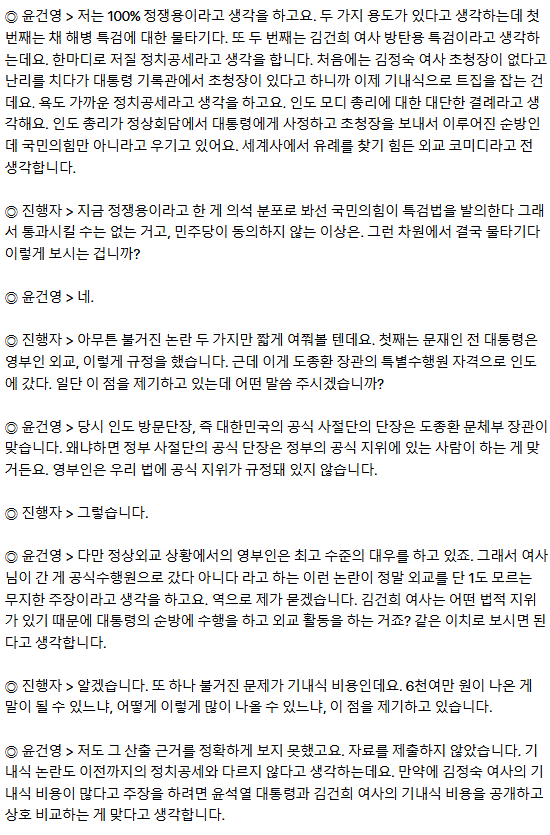 ◎ 윤건영 > 저는 100% 정쟁용이라고 생각을 하고요. 두 가지 용도가 있다고 생각하는데 첫 번째는 채 해병 특검에 대한 물타기다. 또 두 번째는 김건희 여사 방탄용 특검이라고 생각하는데요. 한마디로 저질 정치공세라고 생각을 합니다. 처음에는 김정숙 여사 초청장이 없다고 난리를 치다가 대통령 기록관에서 초청장이 있다고 하니까 이제 기내식으로 트집을 잡는 건데요. 욕도 가까운 정치공세라고 생각을 하고요. 인도 모디 총리에 대한 대단한 결례라고 생각해요. 인도 총리가 정상회담에서 대통령에게 사정하고 초청장을 보내서 이루어진 순방인데 국민의힘만 아니라고 우기고 있어요. 세계사에서 유례를 찾기 힘든 외교 코미디라고 전 생각합니다.

◎ 진행자 > 지금 정쟁용이라고 한 게 의석 분포로 봐선 국민의힘이 특검법을 발의한다 그래서 통과시킬 수는 없는 거고, 민주당이 동의하지 않는 이상은. 그런 차원에서 결국 물타기다 이렇게 보시는 겁니까?

◎ 윤건영 > 네.

◎ 진행자 > 아무튼 불거진 논란 두 가지만 짧게 여쭤볼 텐데요. 첫째는 문재인 전 대통령은 영부인 외교, 이렇게 규정을 했습니다. 근데 이게 도종환 장관의 특별수행원 자격으로 인도에 갔다. 일단 이 점을 제기하고 있는데 어떤 말씀 주시겠습니까?

◎ 윤건영 > 당시 인도 방문단장, 즉 대한민국의 공식 사절단의 단장은 도종환 문체부 장관이 맞습니다. 왜냐하면 정부 사절단의 공식 단장은 정부의 공식 지위에 있는 사람이 하는 게 맞거든요. 영부인은 우리 법에 공식 지위가 규정돼 있지 않습니다.

◎ 진행자 > 그렇습니다.

◎ 윤건영 > 다만 정상외교 상황에서의 영부인은 최고 수준의 대우를 하고 있죠. 그래서 여사님이 간 게 공식수행원으로 갔다 아니다 라고 하는 이런 논란이 정말 외교를 단 1도 모르는 무지한 주장이라고 생각을 하고요. 역으로 제가 묻겠습니다. 김건희 여사는 어떤 법적 지위가 있기 때문에 대통령의 순방에 수행을 하고 외교 활동을 하는 거죠? 같은 이치로 보시면 된다고 생각합니다.

◎ 진행자 > 알겠습니다. 또 하나 불거진 문제가 기내식 비용인데요. 6천여만 원이 나온 게 말이 될 수 있느냐, 어떻게 이렇게 많이 나올 수 있느냐, 이 점을 제기하고 있습니다.

◎ 윤건영 > 저도 그 산출 근거를 정확하게 보지 못했고요. 자료를 제출하지 않았습니다. 기내식 논란도 이전까지의 정치공세와 다르지 않다고 생각하는데요. 만약에 김정숙 여사의 기내식 비용이 많다고 주장을 하려면 윤석열 대통령과 김건희 여사의 기내식 비용을 공개하고 상호 비교하는 게 맞다고 생각합니다.